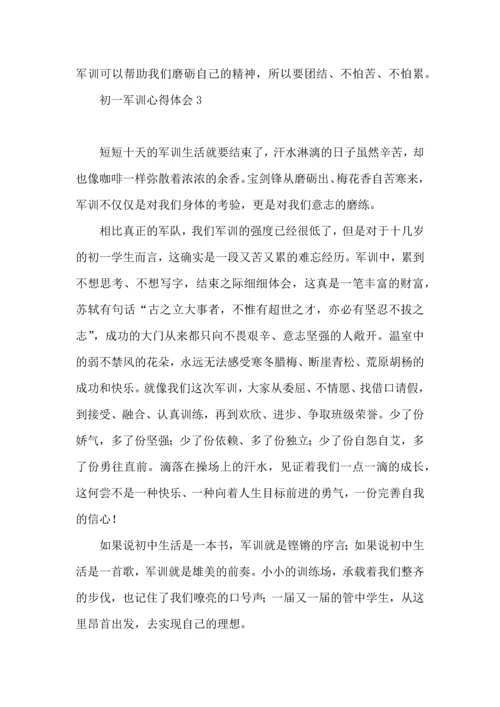 军训可以帮助我们磨砺自己的精神，所以要团结、不怕苦、不怕累。

初一军训心得体会 3

短短十天的军训生活就要结束了，汗水淋漓的日子虽然辛苦，却也像咖啡一样弥散着浓浓的余香。宝剑锋从磨砺出、梅花香自苦寒来，军训不仅仅是对我们身体的考验，更是对我们意志的磨练。

相比真正的军队，我们军训的强度已经很低了，但是对于十几岁的初一学生而言，这确实是一段又苦又累的难忘经历。军训中，累到不想思考、不想写字，结束之际细细体会，这真是一笔丰富的财富，苏轼有句话“古之立大事者，不惟有超世之才，亦必有坚忍不拔之志”，成功的大门从来都只向不畏艰辛、意志坚强的人敞开。温室中的弱不禁风的花朵，永远无法感受寒冬腊梅、断崖青松、荒原胡杨的成功和快乐。就像我们这次军训，大家从委屈、不情愿、找借口请假，到接受、融合、认真训练，再到欢欣、进步、争取班级荣誉。少了份娇气，多了份坚强；少了份依赖、多了份独立；少了份自怨自艾，多了份勇往直前。滴落在操场上的汗水，见证着我们一点一滴的成长，这何尝不是一种快乐、一种向着人生目标前进的勇气，一份完善自我的信心！

如果说初中生活是一本书，军训就是铿锵的序言；如果说初中生活是一首歌，军训就是雄美的前奏。小小的训练场，承载着我们整齐的步伐，也记住了我们嘹亮的口号声；一届又一届的管中学生，从这里昂首出发，去实现自己的理想。